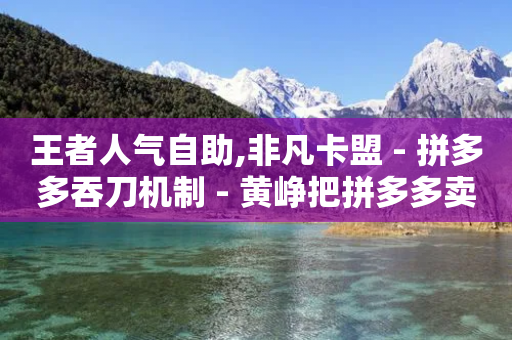 王者人气自助,非凡卡盟 - 拼多多吞刀机制 - 黄峥把拼多多卖